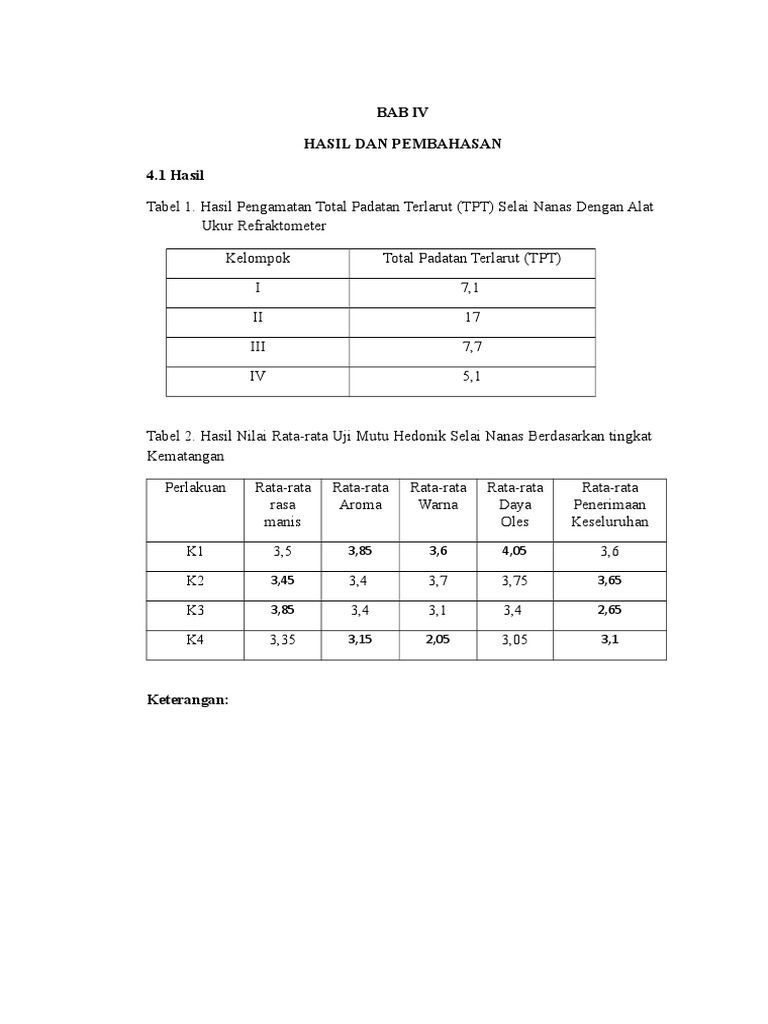 BAB IV

HASIL DAN PEMBAHASAN

4.1 Hasil

Tabel 1. Hasil Pengamatan Total Padatan Terlarut (TPT) Selai Nanas Dengan Alat Ukur Refraktometer

| Kelompok | Total Padatan Terlarut (TPT) |
|---|---|
| I | 7,1 |
| II | 17 |
| III | 7,7 |
| IV | 5,1 |

Tabel 2. Hasil Nilai Rata-rata Uji Mutu Hedonik Selai Nanas Berdasarkan tingkat Kematangan

| Perlakuan | Rata-rata rasa manis | Rata-rata Aroma | Rata-rata Warna | Rata-rata Daya Oles | Rata-rata Penerimaan Keseluruhan |
|---|---|---|---|---|---|
| K1 | 3,5 | 3,85 | 3,6 | 4,05 | 3,6 |
| K2 | 3,45 | 3,4 | 3,7 | 3,75 | 3,65 |
| K3 | 3,85 | 3,4 | 3,1 | 3,4 | 2,65 |
| K4 | 3,35 | 3,15 | 2,05 | 3,05 | 3,1 |

Keterangan: